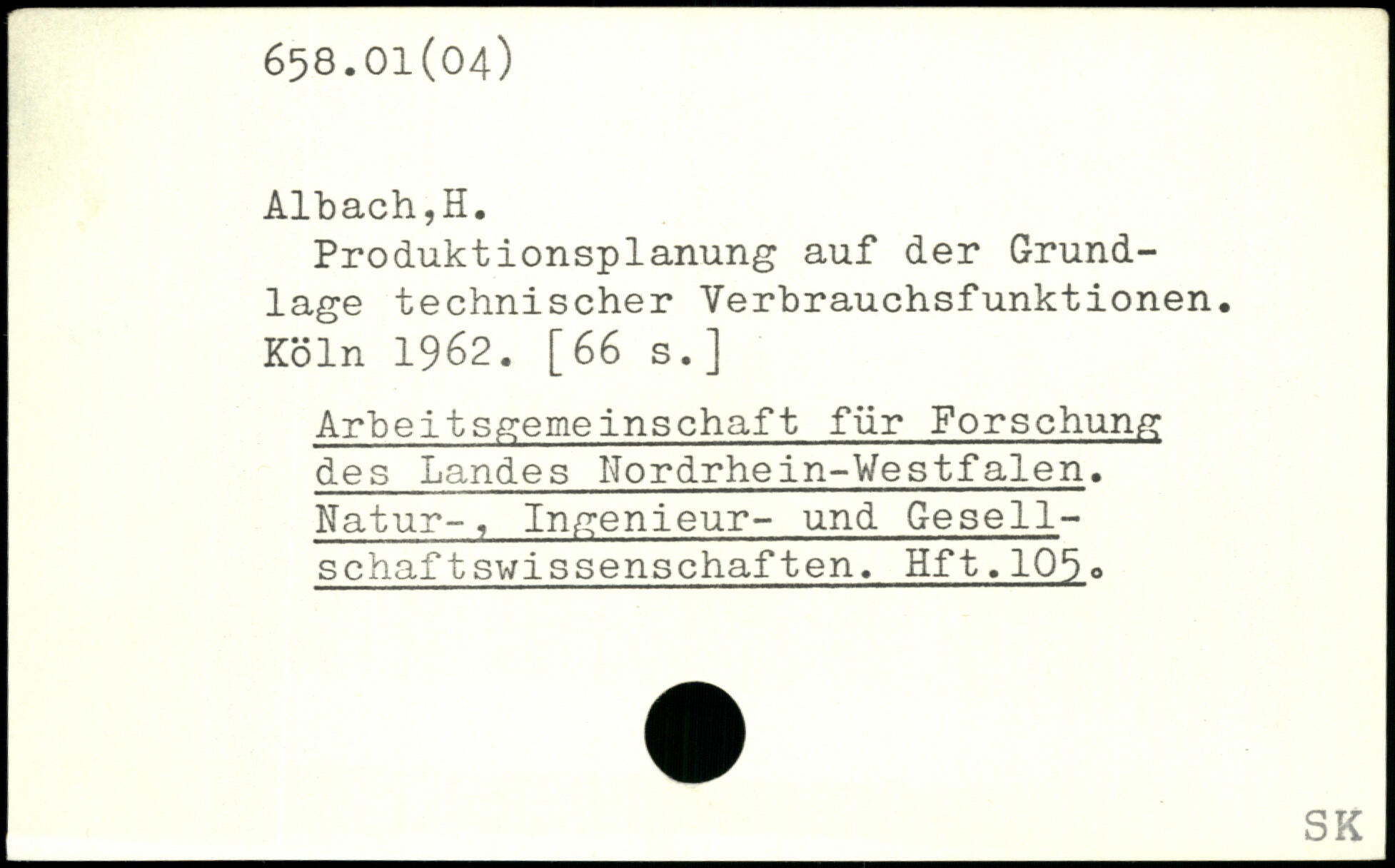 658.01(04)

Albach,H.

Produktionsplanung auf der Grundlage technischer Verbrauchsfunktionen. Köln 1962. [66 s.]

Arbeitsgemeinschaft für Forschung des Landes Nordrhein-Westfalen. Natur-, Ingenieur- und Gesellschaftswissenschaften. Hft.105.

SK